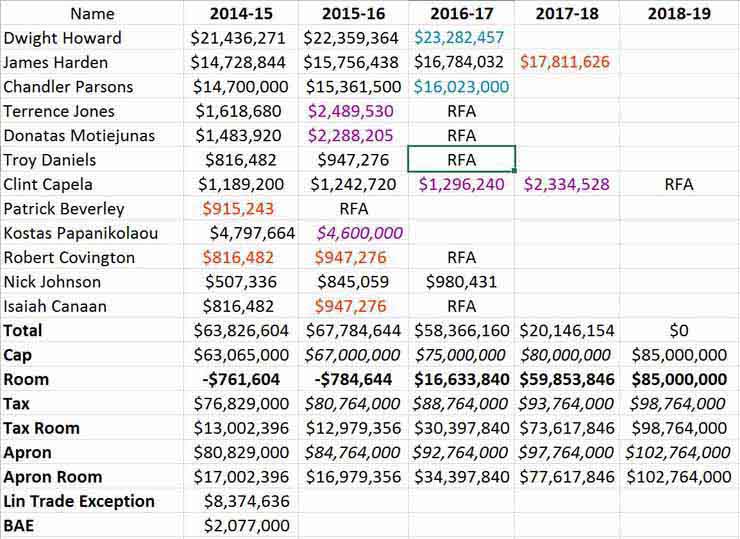 | Name | 2014-15 | 2015-16 | 2016-17 | 2017-18 | 2018-19 |
|---|---|---|---|---|---|
| Dwight Howard | \$21,436,271 | \$22,359,364 | \$23,282,457 | | |
| James Harden | \$14,728,844 | \$15,756,438 | \$16,784,032 | \$17,811,626 | |
| Chandler Parsons | \$14,700,000 | \$15,361,500 | \$16,023,000 | | |
| Terrence Jones | \$1,618,680 | \$2,489,530 | RFA | | |
| Donatas Motiejunas | \$1,483,920 | \$2,288,205 | RFA | | |
| Troy Daniels | \$816,482 | \$947,276 | RFA | | |
| Clint Capela | \$1,189,200 | \$1,242,720 | \$1,296,240 | \$2,334,528 | RFA |
| Patrick Beverley | \$915,243 | RFA | | | |
| Kostas Papanikolaou | \$4,797,664 | \$4,600,000 | | | |
| Robert Covington | \$816,482 | \$947,276 | RFA | | |
| Nick Johnson | \$507,336 | \$845,059 | \$980,431 | | |
| Isaiah Canaan | \$816,482 | \$947,276 | RFA | | |
| Total | \$63,826,604 | \$67,784,644 | \$58,366,160 | \$20,146,154 | \$0 |
| Cap | \$63,065,000 | \$67,000,000 | \$75,000,000 | \$80,000,000 | \$85,000,000 |
| Room | -\$761,604 | -\$784,644 | \$16,633,840 | \$59,853,846 | \$85,000,000 |
| Tax | \$76,829,000 | \$80,764,000 | \$88,764,000 | \$93,764,000 | \$98,764,000 |
| Tax Room | \$13,002,396 | \$12,979,356 | \$30,397,840 | \$73,617,846 | \$98,764,000 |
| Apron | \$80,829,000 | \$84,764,000 | \$92,764,000 | \$97,764,000 | \$102,764,000 |
| Apron Room | \$17,002,396 | \$16,979,356 | \$34,397,840 | \$77,617,846 | \$102,764,000 |
| Lin Trade Exception | \$8,374,636 | | | | |
| BAE | \$2,077,000 | | | | |